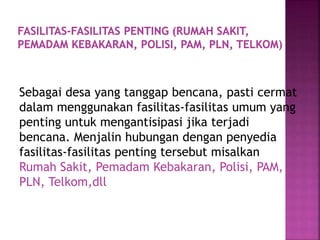 FASILITAS-FASILITAS PENTING (RUMAH SAKIT, PEMADAM KEBAKARAN, POLISI, PAM, PLN, TELKOM)

Sebagai desa yang tanggap bencana, pasti cermat dalam menggunakan fasilitas-fasilitas umum yang penting untuk mengantisipasi jika terjadi bencana. Menjalin hubungan dengan penyedia fasilitas-fasilitas penting tersebut misalkan Rumah Sakit, Pemadam Kebakaran, Polisi, PAM, PLN, Telkom,dll